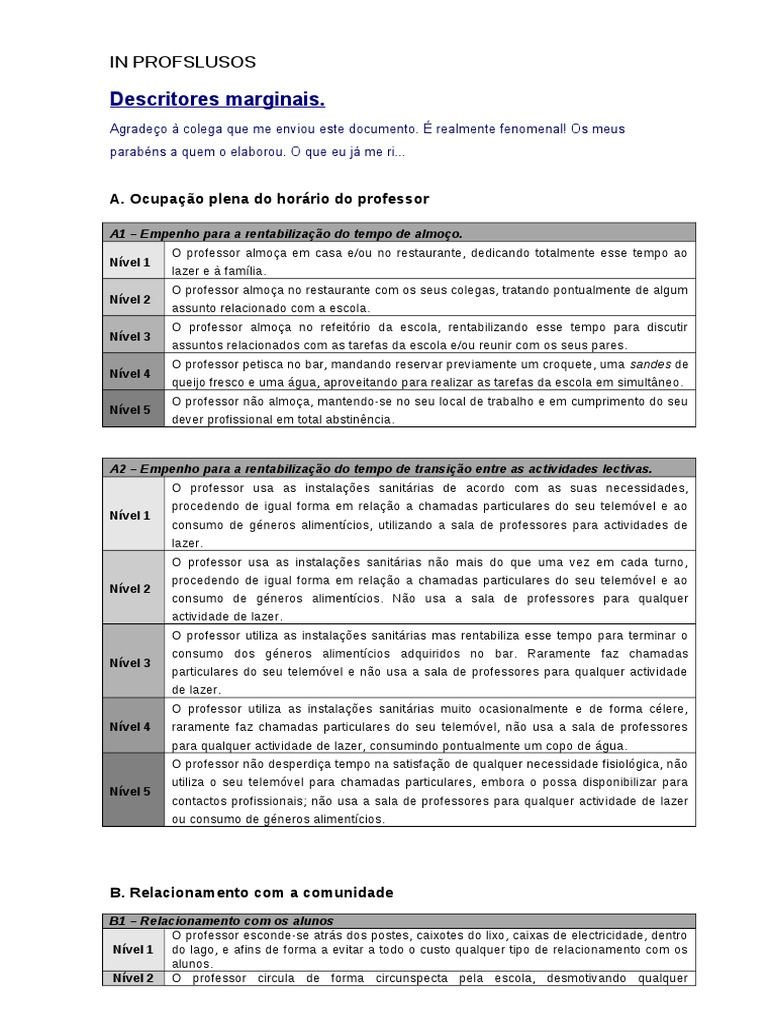 IN PROFSLUSOS

Descritores marginais.

Agradeço à colega que me enviou este documento. É realmente fenomenal! Os meus parabéns a quem o elaborou. O que eu já me ri...

A. Ocupação plena do horário do professor

| A1 – Empenho para a rentabilização do tempo de almoço. | |
|---|---|
| Nível 1 | O professor almoça em casa e/ou no restaurante, dedicando totalmente esse tempo ao lazer e à família. |
| Nível 2 | O professor almoça no restaurante com os seus colegas, tratando pontualmente de algum assunto relacionado com a escola. |
| Nível 3 | O professor almoça no refeitório da escola, rentabilizando esse tempo para discutir assuntos relacionados com as tarefas da escola e/ou reunir com os seus pares. |
| Nível 4 | O professor petisca no bar, mandando reservar previamente um croquete, uma sandes de queijo fresco e uma água, aproveitando para realizar as tarefas da escola em simultâneo. |
| Nível 5 | O professor não almoça, mantendo-se no seu local de trabalho e em cumprimento do seu dever profissional em total abstinência. |

| A2 – Empenho para a rentabilização do tempo de transição entre as actividades lectivas. | |
|---|---|
| Nível 1 | O professor usa as instalações sanitárias de acordo com as suas necessidades, procedendo de igual forma em relação a chamadas particulares do seu telemóvel e ao consumo de géneros alimentícios, utilizando a sala de professores para actividades de lazer. |
| Nível 2 | O professor usa as instalações sanitárias não mais do que uma vez em cada turno, procedendo de igual forma em relação a chamadas particulares do seu telemóvel e ao consumo de géneros alimentícios. Não usa a sala de professores para qualquer actividade de lazer. |
| Nível 3 | O professor utiliza as instalações sanitárias mas rentabiliza esse tempo para terminar o consumo dos géneros alimentícios adquiridos no bar. Raramente faz chamadas particulares do seu telemóvel e não usa a sala de professores para qualquer actividade de lazer. |
| Nível 4 | O professor utiliza as instalações sanitárias muito ocasionalmente e de forma célere, raramente faz chamadas particulares do seu telemóvel, não usa a sala de professores para qualquer actividade de lazer, consumindo pontualmente um copo de água. |
| Nível 5 | O professor não desperdiça tempo na satisfação de qualquer necessidade fisiológica, não utiliza o seu telemóvel para chamadas particulares, embora o possa disponibilizar para contactos profissionais; não usa a sala de professores para qualquer actividade de lazer ou consumo de géneros alimentícios. |

B. Relacionamento com a comunidade

| B1 – Relacionamento com os alunos | |
|---|---|
| Nível 1 | O professor esconde-se atrás dos postes, caixotes do lixo, caixas de electricidade, dentro do lago, e afins de forma a evitar a todo o custo qualquer tipo de relacionamento com os alunos. |
| Nível 2 | O professor circula de forma circunspecta pela escola, desmotivando qualquer |